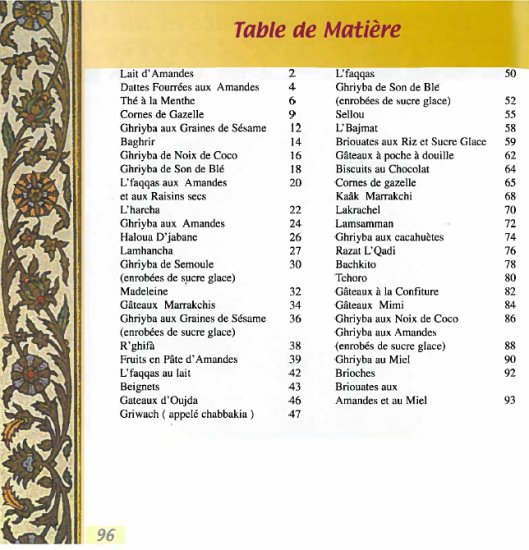 Table de Matière

Lait d'Amandes 2
Dattes Fourrées aux Amandes 4
Thé à la Menthe 6
Cornes de Gazelle 9
Ghriyba aux Graines de Sésame 12
Baghrir 14
Ghriyba de Noix de Coco 16
Ghriyba de Son de Blé 18
L'faqqas aux Amandes et aux Raisins secs 20
L'harcha 22
Ghriyba aux Amandes 24
Haloua D'jabane 26
Lamhancha 27
Ghriyba de Semoule (enrobées de sucre glace) 30
Madeleine 32
Gâteaux Marrakchis 34
Ghriyba aux Graines de Sésame (enrobées de sucre glace) 36
R'ghifà 38
Fruits en Pâte d'Amandes 39
L'faqqas au lait 42
Beignets 43
Gateaux d'Oujda 46
Griwach ( appelé chabbakia ) 47

L'faqqas 50
Ghriyba de Son de Blé (enrobées de sucre glace) 52
Sellou 55
L'Bajmat 58
Briouates aux Riz et Sucre Glace 59
Gâteaux à poche à douille 62
Biscuits au Chocolat 64
Cornes de gazelle 65
Kaâk Marrakchi 68
Lakrachel 70
Lamsamman 72
Ghriyba aux cacahuètes 74
Razat L'Qadi 76
Bachkito 78
Tchoro 80
Gâteaux à la Confiture 82
Gâteaux Mimi 84
Ghriyba aux Noix de Coco 86
Ghriyba aux Amandes (enrobés de sucre glace) 88
Ghriyba au Miel 90
Brioches 92
Briouates aux Amandes et au Miel 93

96